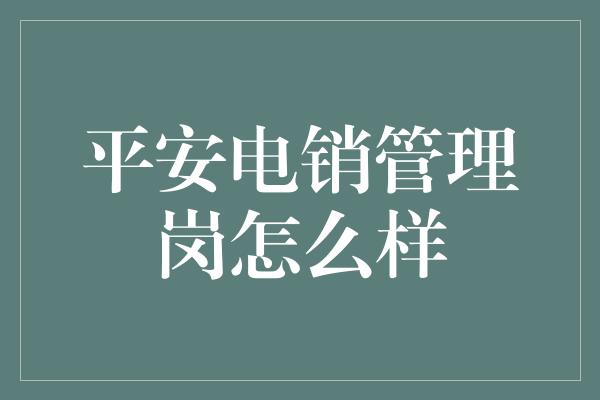 平安电销管理岗怎么样